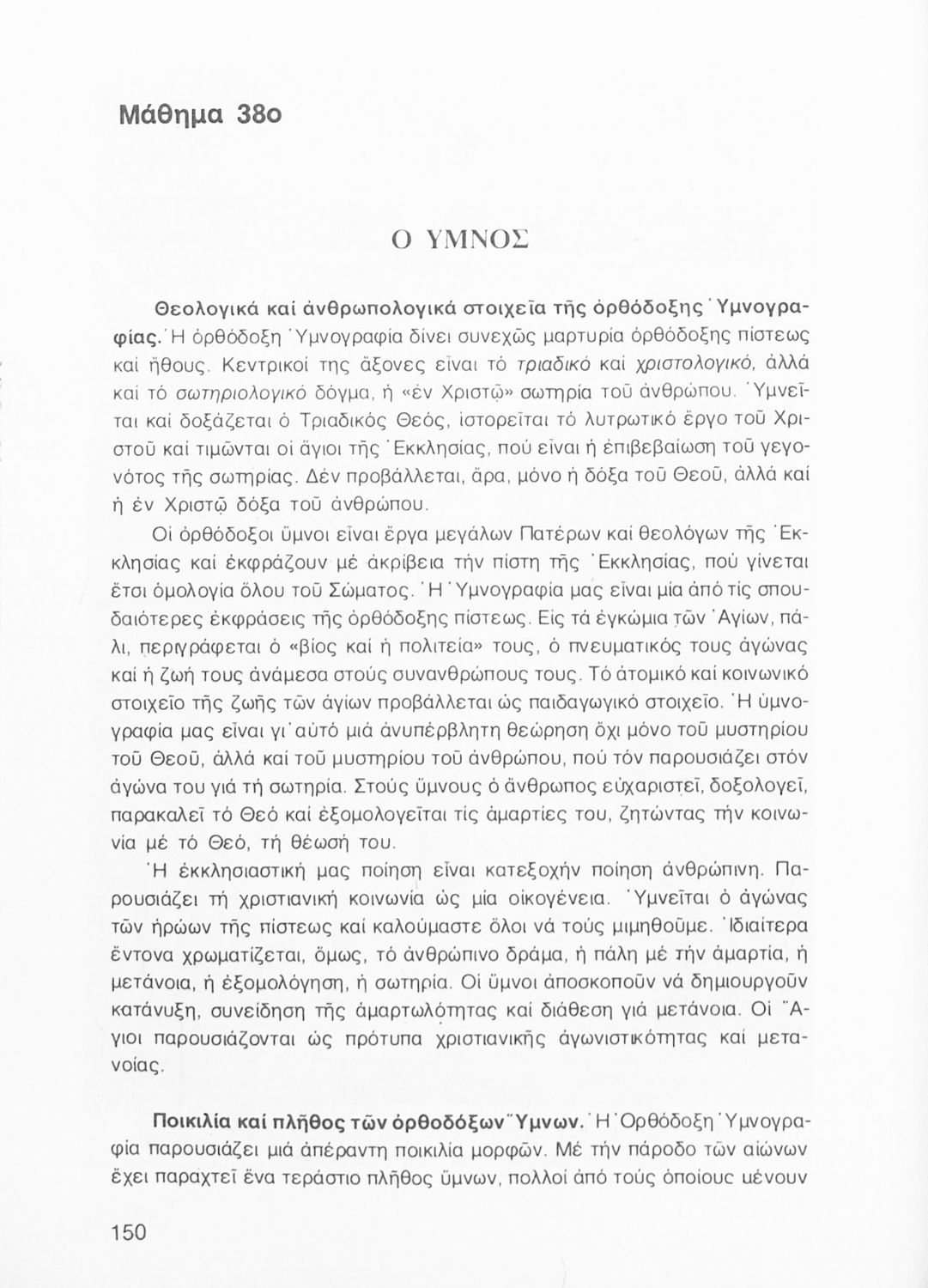 Μάθημα 38ο

Ο ΥΜΝΟΣ

Θεολογικά καί ἀνθρωπολογικά στοιχεῖα τῆς ὀρθόδοξης Ὑμνογραφίας. Ἡ ὀρθόδοξη Ὑμνογραφία δίνει συνεχῶς μαρτυρία ὀρθόδοξης πίστεως καί ἤθους. Κεντρικοί της ἄξονες εἶναι τό τριαδικό καί χριστολογικό, ἀλλά καί τό σωτηριολογικό δόγμα, ἡ «ἐν Χριστῷ» σωτηρία τοῦ ἀνθρώπου. Ὑμνεῖται καί δοξάζεται ὁ Τριαδικός Θεός, ἱστορεῖται τό λυτρωτικό ἔργο τοῦ Χριστοῦ καί τιμῶνται οἱ ἅγιοι τῆς Ἐκκλησίας, πού εἶναι ἡ ἐπιβεβαίωση τοῦ γεγονότος τῆς σωτηρίας. Δέν προβάλλεται, ἄρα, μόνο ἡ δόξα τοῦ Θεοῦ, ἀλλά καί ἡ ἐν Χριστῷ δόξα τοῦ ἀνθρώπου.

Οἱ ὀρθόδοξοι ὕμνοι εἶναι ἔργα μεγάλων Πατέρων καί θεολόγων τῆς Ἐκκλησίας καί ἐκφράζουν μέ ἀκρίβεια τήν πίστη τῆς Ἐκκλησίας, πού γίνεται ἔτσι ὁμολογία ὅλου τοῦ Σώματος. Ἡ Ὑμνογραφία μας εἶναι μία ἀπό τίς σπουδαιότερες ἐκφράσεις τῆς ὀρθόδοξης πίστεως. Εἰς τά ἐγκώμια τῶν Ἁγίων, πάλι, περιγράφεται ὁ «βίος καί ἡ πολιτεία» τους, ὁ πνευματικός τους ἀγώνας καί ἡ ζωή τους ἀνάμεσα στούς συνανθρώπους τους. Τό ἀτομικό καί κοινωνικό στοιχεῖο τῆς ζωῆς τῶν ἁγίων προβάλλεται ὡς παιδαγωγικό στοιχεῖο. Ἡ ὑμνογραφία μας εἶναι γι' αὐτό μιά ἀνυπέρβλητη θεώρηση ὄχι μόνο τοῦ μυστηρίου τοῦ Θεοῦ, ἀλλά καί τοῦ μυστηρίου τοῦ ἀνθρώπου, πού τόν παρουσιάζει στόν ἀγώνα του γιά τή σωτηρία. Στούς ὕμνους ὁ ἄνθρωπος εὐχαριστεῖ, δοξολογεῖ, παρακαλεῖ τό Θεό καί ἐξομολογεῖται τίς ἁμαρτίες του, ζητώντας τήν κοινωνία μέ τό Θεό, τή θέωσή του.

Ἡ ἐκκλησιαστική μας ποίηση εἶναι κατεξοχήν ποίηση ἀνθρώπινη. Παρουσιάζει τή χριστιανική κοινωνία ὡς μία οἰκογένεια. Ὑμνεῖται ὁ ἀγώνας τῶν ἡρώων τῆς πίστεως καί καλούμαστε ὅλοι νά τούς μιμηθοῦμε. Ἰδιαίτερα ἔντονα χρωματίζεται, ὅμως, τό ἀνθρώπινο δράμα, ἡ πάλη μέ τήν ἁμαρτία, ἡ μετάνοια, ἡ ἐξομολόγηση, ἡ σωτηρία. Οἱ ὕμνοι ἀποσκοποῦν νά δημιουργοῦν κατάνυξη, συνείδηση τῆς ἁμαρτωλότητας καί διάθεση γιά μετάνοια. Οἱ Ἅγιοι παρουσιάζονται ὡς πρότυπα χριστιανικῆς ἀγωνιστικότητας καί μετανοίας.

Ποικιλία καί πλῆθος τῶν ὀρθοδόξων Ὕμνων. Ἡ Ὀρθόδοξη Ὑμνογραφία παρουσιάζει μιά ἀπέραντη ποικιλία μορφῶν. Μέ τήν πάροδο τῶν αἰώνων ἔχει παραχτεῖ ἕνα τεράστιο πλῆθος ὕμνων, πολλοί ἀπό τούς ὁποίους μένουν

150